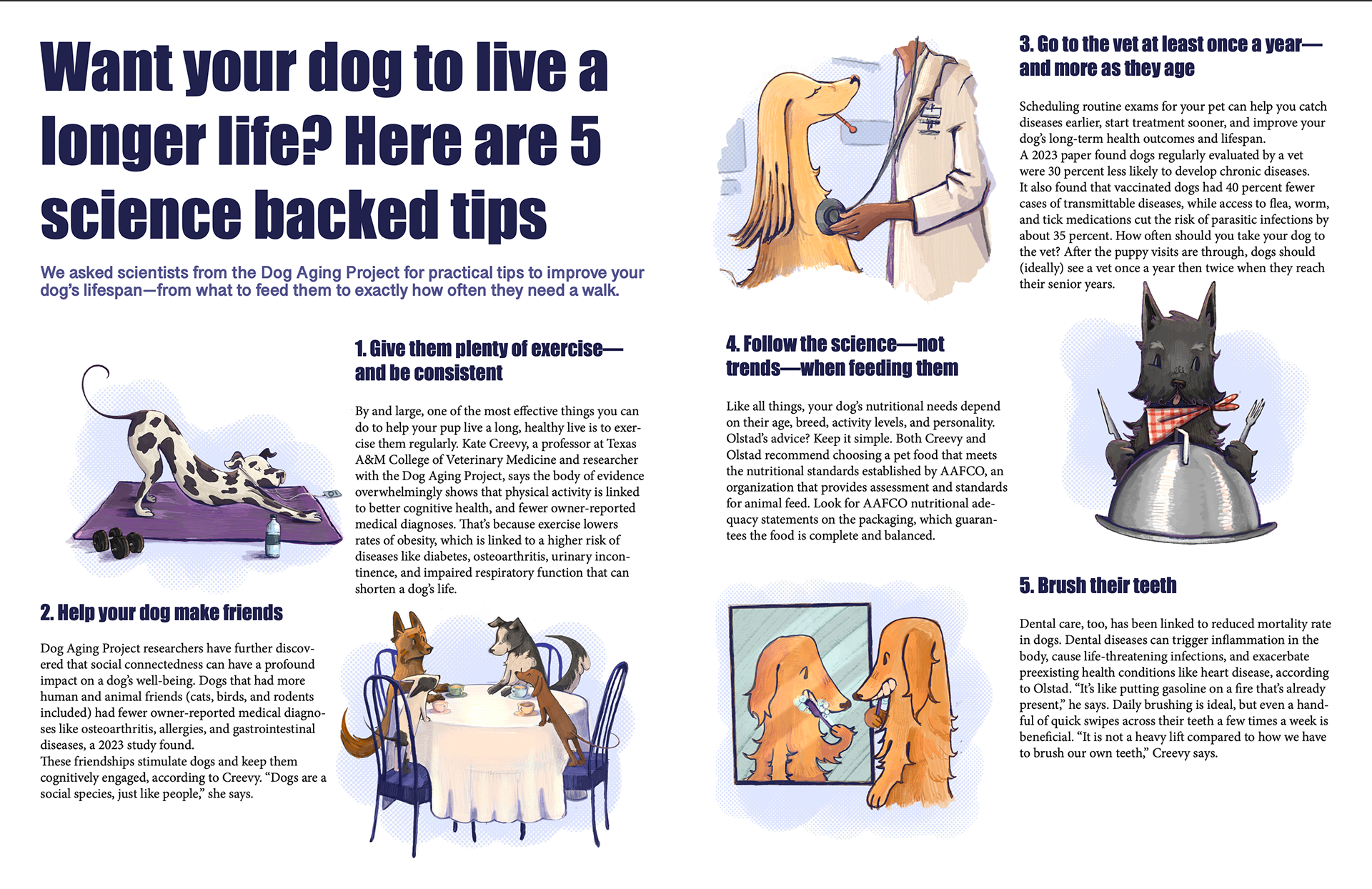 Want your dog to live a longer life? Here are 5 science backed tips

We asked scientists from the Dog Aging Project for practical tips to improve your dog's lifespan—from what to feed them to exactly how often they need a walk.

1. Give them plenty of exercise—and be consistent

By and large, one of the most effective things you can do to help your pup live a long, healthy live is to exercise them regularly. Kate Creevy, a professor at Texas A&M College of Veterinary Medicine and researcher with the Dog Aging Project, says the body of evidence overwhelmingly shows that physical activity is linked to better cognitive health, and fewer owner-reported medical diagnoses. That's because exercise lowers rates of obesity, which is linked to a higher risk of diseases like diabetes, osteoarthritis, urinary incontinence, and impaired respiratory function that can shorten a dog's life.

2. Help your dog make friends

Dog Aging Project researchers have further discovered that social connectedness can have a profound impact on a dog's well-being. Dogs that had more human and animal friends (cats, birds, and rodents included) had fewer owner-reported medical diagnoses like osteoarthritis, allergies, and gastrointestinal diseases, a 2023 study found.
These friendships stimulate dogs and keep them cognitively engaged, according to Creevy. "Dogs are a social species, just like people," she says.

3. Go to the vet at least once a year—and more as they age

Scheduling routine exams for your pet can help you catch diseases earlier, start treatment sooner, and improve your dog's long-term health outcomes and lifespan.
A 2023 paper found dogs regularly evaluated by a vet were 30 percent less likely to develop chronic diseases.
It also found that vaccinated dogs had 40 percent fewer cases of transmittable diseases, while access to flea, worm, and tick medications cut the risk of parasitic infections by about 35 percent. How often should you take your dog to the vet? After the puppy visits are through, dogs should (ideally) see a vet once a year then twice when they reach their senior years.

4. Follow the science—not trends—when feeding them

Like all things, your dog's nutritional needs depend on their age, breed, activity levels, and personality. Olstad's advice? Keep it simple. Both Creevy and Olstad recommend choosing a pet food that meets the nutritional standards established by AAFCO, an organization that provides assessment and standards for animal feed. Look for AAFCO nutritional adequacy statements on the packaging, which guarantees the food is complete and balanced.

5. Brush their teeth

Dental care, too, has been linked to reduced mortality rate in dogs. Dental diseases can trigger inflammation in the body, cause life-threatening infections, and exacerbate preexisting health conditions like heart disease, according to Olstad. "It's like putting gasoline on a fire that's already present," he says. Daily brushing is ideal, but even a handful of quick swipes across their teeth a few times a week is beneficial. "It is not a heavy lift compared to how we have to brush our own teeth," Creevy says.